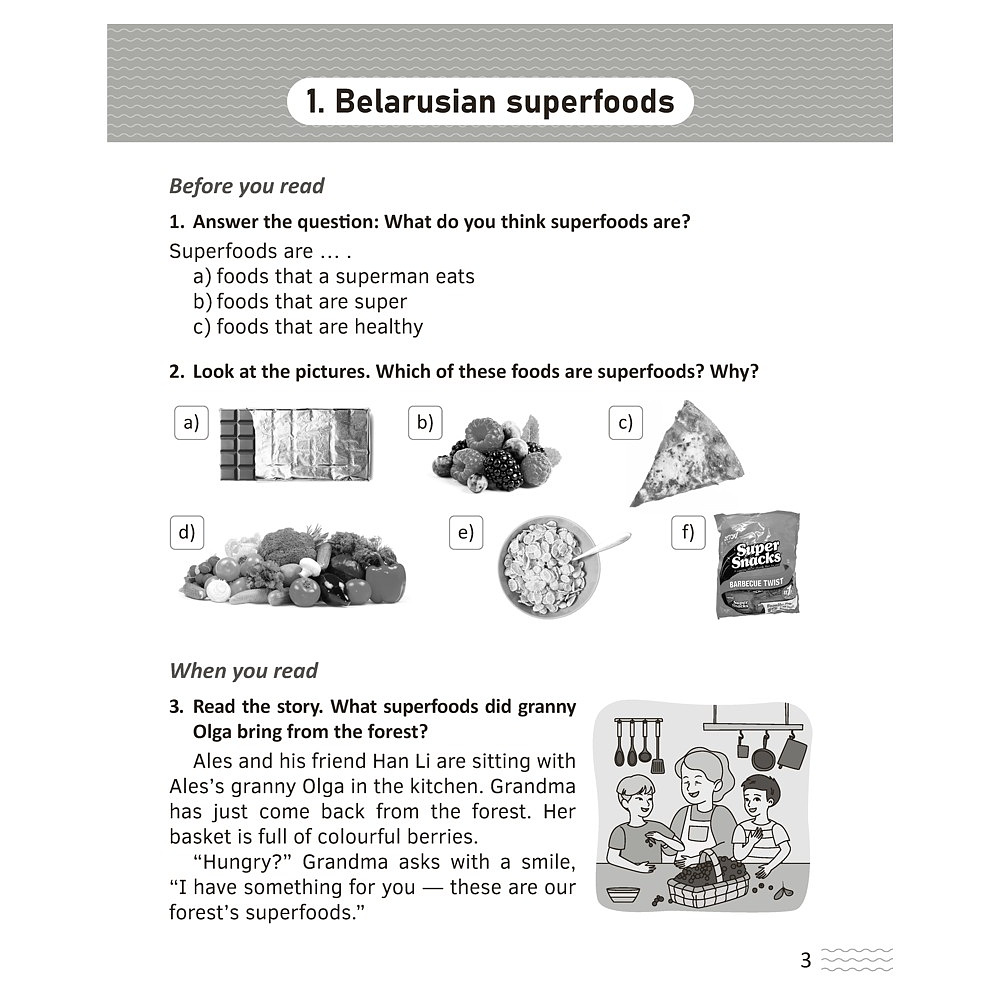 1. Belarusian superfoods

Before you read

1. Answer the question: What do you think superfoods are?

Superfoods are … .
a) foods that a superman eats
b) foods that are super
c) foods that are healthy

2. Look at the pictures. Which of these foods are superfoods? Why?

a)

b)

c)

d)

e)

f)

Super Snacks
BARBECUE TWIST

When you read

3. Read the story. What superfoods did granny Olga bring from the forest?

Ales and his friend Han Li are sitting with Ales's granny Olga in the kitchen. Grandma has just come back from the forest. Her basket is full of colourful berries.

"Hungry?" Grandma asks with a smile, "I have something for you — these are our forest's superfoods."

3